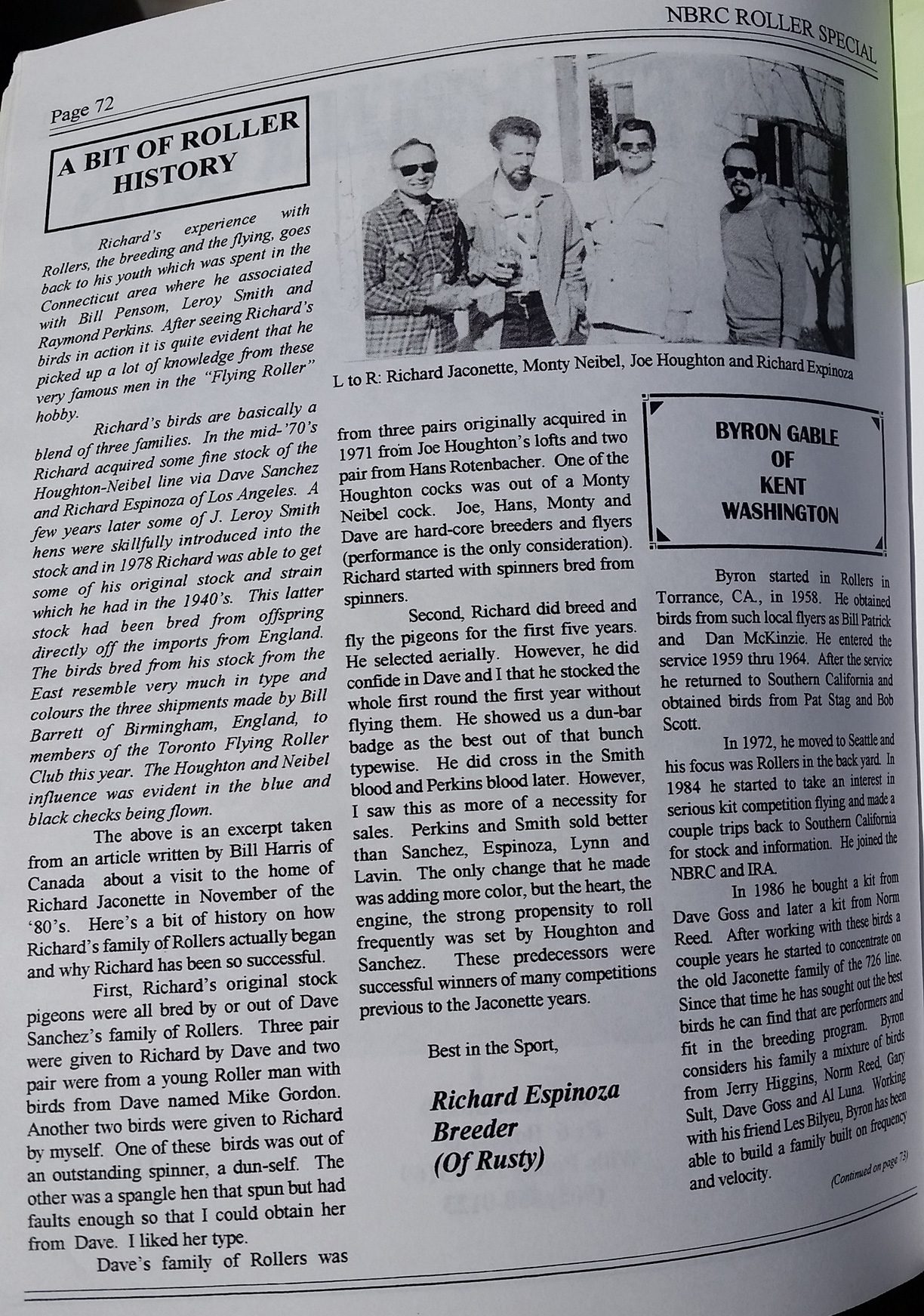 NBRC ROLLER SPECIAL

Page 72

A BIT OF ROLLER HISTORY

Richard's experience with Rollers, the breeding and the flying, goes back to his youth which was spent in the Connecticut area where he associated with Bill Pensom, Leroy Smith and Raymond Perkins. After seeing Richard's birds in action it is quite evident that he picked up a lot of knowledge from these very famous men in the "Flying Roller" hobby.

Richard's birds are basically a blend of three families. In the mid-'70's Richard acquired some fine stock of the Houghton-Neibel line via Dave Sanchez and Richard Espinoza of Los Angeles. A few years later some of J. Leroy Smith hens were skillfully introduced into the stock and in 1978 Richard was able to get some of his original stock and strain which he had in the 1940's. This latter stock had been bred from offspring directly off the imports from England. The birds bred from his stock from the East resemble very much in type and colours the three shipments made by Bill Barrett of Birmingham, England, to members of the Toronto Flying Roller Club this year. The Houghton and Neibel influence was evident in the blue and black checks being flown.

The above is an excerpt taken from an article written by Bill Harris of Canada about a visit to the home of Richard Jaconette in November of the '80's. Here's a bit of history on how Richard's family of Rollers actually began and why Richard has been so successful.

First, Richard's original stock pigeons were all bred by or out of Dave Sanchez's family of Rollers. Three pair were given to Richard by Dave and two pair were from a young Roller man with birds from Dave named Mike Gordon. Another two birds were given to Richard by myself. One of these birds was out of an outstanding spinner, a dun-self. The other was a spangle hen that spun but had faults enough so that I could obtain her from Dave. I liked her type.

Dave's family of Rollers was from three pairs originally acquired in 1971 from Joe Houghton's lofts and two pair from Hans Rotenbacher. One of the Houghton cocks was out of a Monty Neibel cock. Joe, Hans, Monty and Dave are hard-core breeders and flyers (performance is the only consideration). Richard started with spinners bred from spinners.

Second, Richard did breed and fly the pigeons for the first five years. He selected aerially. However, he did confide in Dave and I that he stocked the whole first round the first year without flying them. He showed us a dun-bar badge as the best out of that bunch typewise. He did cross in the Smith blood and Perkins blood later. However, I saw this as more of a necessity for sales. Perkins and Smith sold better than Sanchez, Espinoza, Lynn and Lavin. The only change that he made was adding more color, but the heart, the engine, the strong propensity to roll frequently was set by Houghton and Sanchez. These predecessors were successful winners of many competitions previous to the Jaconette years.

Best in the Sport,

Richard Espinoza
Breeder
(Of Rusty)

L to R: Richard Jaconette, Monty Neibel, Joe Houghton and Richard Expinoza

BYRON GABLE OF KENT WASHINGTON

Byron started in Rollers in Torrance, CA., in 1958. He obtained birds from such local flyers as Bill Patrick and Dan McKinzie. He entered the service 1959 thru 1964. After the service he returned to Southern California and obtained birds from Pat Stag and Bob Scott.

In 1972, he moved to Seattle and his focus was Rollers in the back yard. In 1984 he started to take an interest in serious kit competition flying and made a couple trips back to Southern California for stock and information. He joined the NBRC and IRA.

In 1986 he bought a kit from Dave Goss and later a kit from Norm Reed. After working with these birds a couple years he started to concentrate on the old Jaconette family of the 726 line. Since that time he has sought out the best birds he can find that are performers and fit in the breeding program. Byron considers his family a mixture of birds from Jerry Higgins, Norm Reed, Gary Sult, Dave Goss and Al Luna. Working with his friend Les Bilyeu, Byron has been able to build a family built on frequency and velocity.

(Continued on page 73)